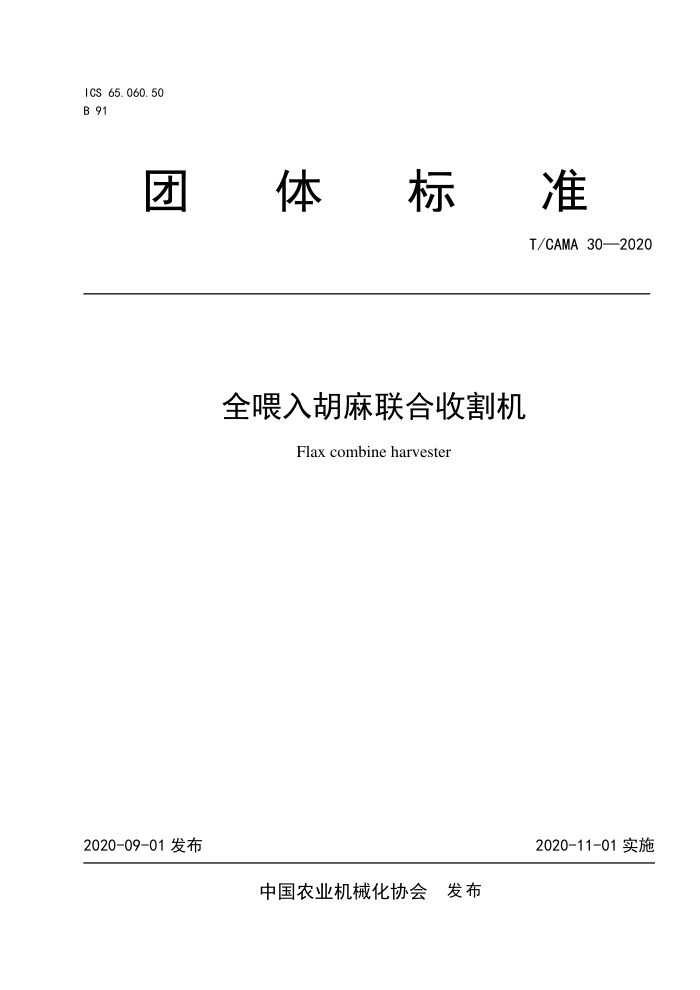 ICS 65.060.50
B 91

团 体 标 准

T/CAMA 30—2020

全喂入胡麻联合收割机

Flax combine harvester

2020-09-01 发布

2020-11-01 实施

中国农业机械化协会 发布